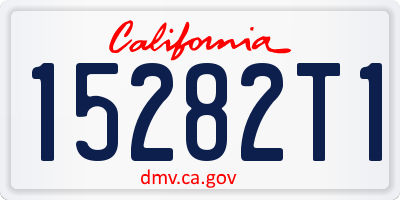 California
15282T1
dmv.ca.gov